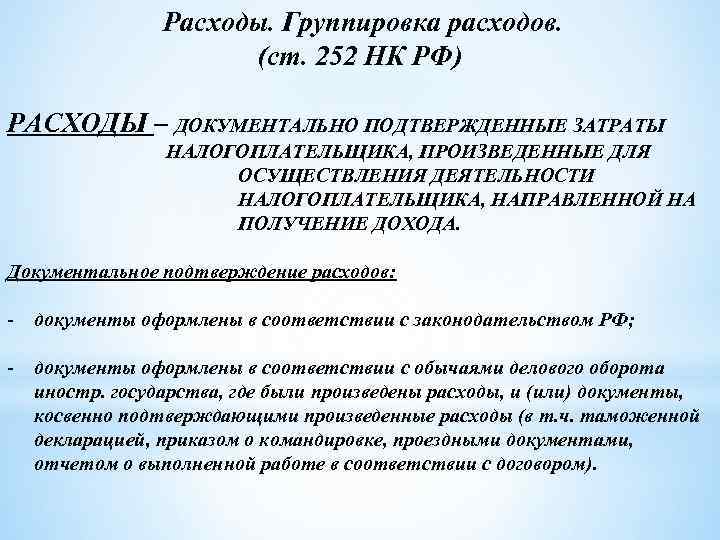 Расходы. Группировка расходов.
(ст. 252 НК РФ)

РАСХОДЫ – ДОКУМЕНТАЛЬНО ПОДТВЕРЖДЕННЫЕ ЗАТРАТЫ НАЛОГОПЛАТЕЛЬЩИКА, ПРОИЗВЕДЕННЫЕ ДЛЯ ОСУЩЕСТВЛЕНИЯ ДЕЯТЕЛЬНОСТИ НАЛОГОПЛАТЕЛЬЩИКА, НАПРАВЛЕННОЙ НА ПОЛУЧЕНИЕ ДОХОДА.

Документальное подтверждение расходов:

- документы оформлены в соответствии с законодательством РФ;

- документы оформлены в соответствии с обычаями делового оборота иностр. государства, где были произведены расходы, и (или) документы, косвенно подтверждающими произведенные расходы (в т.ч. таможенной декларацией, приказом о командировке, проездными документами, отчетом о выполненной работе в соответствии с договором).